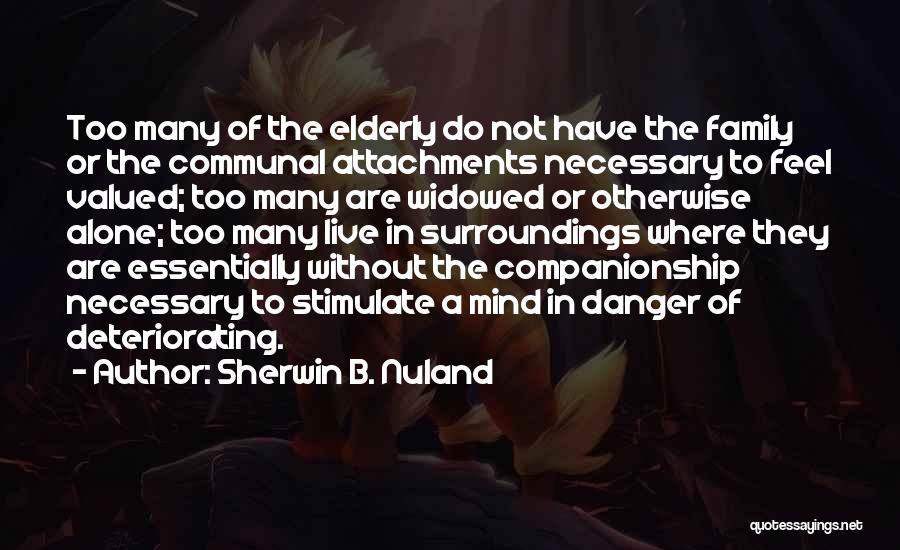 Too many of the elderly do not have the family or the communal attachments necessary to feel valued; too many are widowed or otherwise alone; too many live in surroundings where they are essentially without the companionship necessary to stimulate a mind in danger of deteriorating.

- Author: Sherwin B. Nuland

quotessayings.net